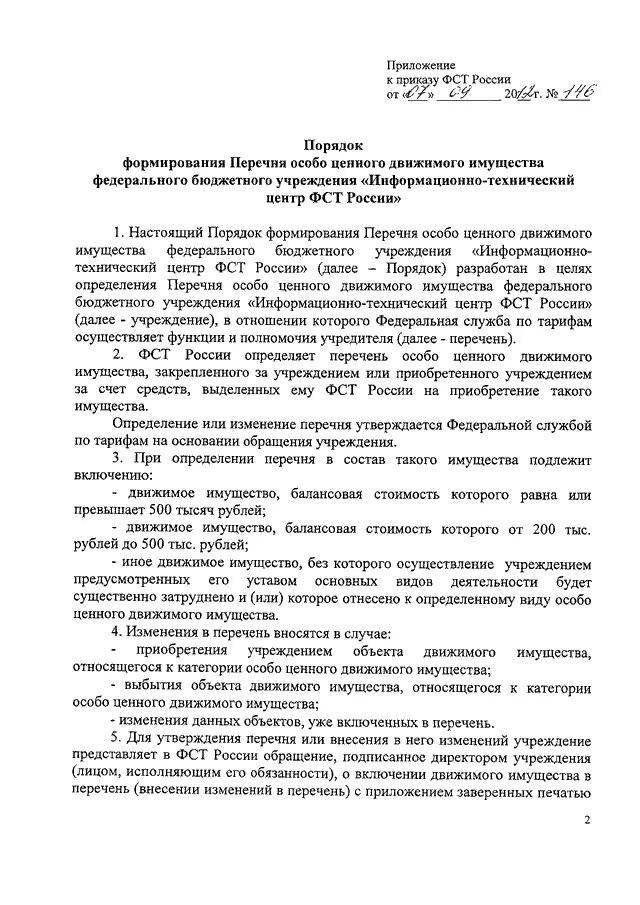 Приложение
к приказу ФСТ России
от «07» 09 2012г. № 146

Порядок
формирования Перечня особо ценного движимого имущества федерального бюджетного учреждения «Информационно-технический центр ФСТ России»

1. Настоящий Порядок формирования Перечня особо ценного движимого имущества федерального бюджетного учреждения «Информационно-технический центр ФСТ России» (далее – Порядок) разработан в целях определения Перечня особо ценного движимого имущества федерального бюджетного учреждения «Информационно-технический центр ФСТ России» (далее - учреждение), в отношении которого Федеральная служба по тарифам осуществляет функции и полномочия учредителя (далее - перечень).

2. ФСТ России определяет перечень особо ценного движимого имущества, закрепленного за учреждением или приобретенного учреждением за счет средств, выделенных ему ФСТ России на приобретение такого имущества.

Определение или изменение перечня утверждается Федеральной службой по тарифам на основании обращения учреждения.

3. При определении перечня в состав такого имущества подлежит включению:

- движимое имущество, балансовая стоимость которого равна или превышает 500 тысяч рублей;

- движимое имущество, балансовая стоимость которого от 200 тыс. рублей до 500 тыс. рублей;

- иное движимое имущество, без которого осуществление учреждением предусмотренных его уставом основных видов деятельности будет существенно затруднено и (или) которое отнесено к определенному виду особо ценного движимого имущества.

4. Изменения в перечень вносятся в случае:

- приобретения учреждением объекта движимого имущества, относящегося к категории особо ценного движимого имущества;

- выбытия объекта движимого имущества, относящегося к категории особо ценного движимого имущества;

- изменения данных объектов, уже включенных в перечень.

5. Для утверждения перечня или внесения в него изменений учреждение представляет в ФСТ России обращение, подписанное директором учреждения (лицом, исполняющим его обязанности), о включении движимого имущества в перечень (внесении изменений в перечень) с приложением заверенных печатью

2